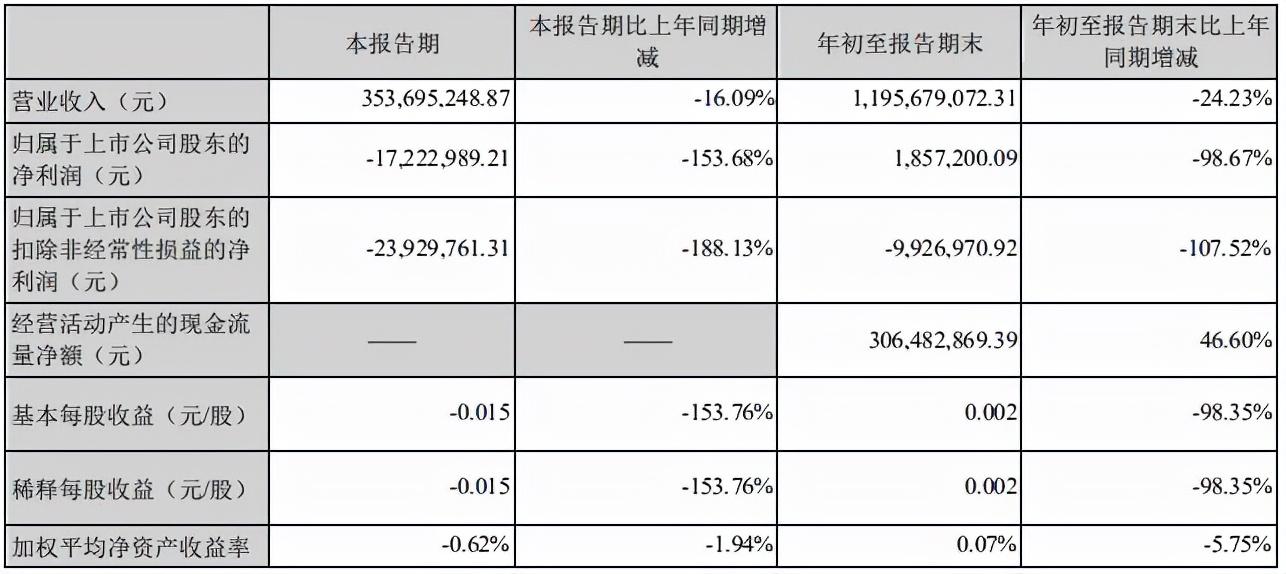 |  | 本报告期 | 本报告期比上年同期增减 | 年初至报告期末 | 年初至报告期末比上年同期增减 |
|---|---|---|---|---|
| 营业收入（元） | 353,695,248.87 | -16.09% | 1,195,679,072.31 | -24.23% |
| 归属于上市公司股东的净利润（元） | -17,222,989.21 | -153.68% | 1,857,200.09 | -98.67% |
| 归属于上市公司股东的扣除非经常性损益的净利润（元） | -23,929,761.31 | -188.13% | -9,926,970.92 | -107.52% |
| 经营活动产生的现金流量净额（元） | —— | —— | 306,482,869.39 | 46.60% |
| 基本每股收益（元/股） | -0.015 | -153.76% | 0.002 | -98.35% |
| 稀释每股收益（元/股） | -0.015 | -153.76% | 0.002 | -98.35% |
| 加权平均净资产收益率 | -0.62% | -1.94% | 0.07% | -5.75% |